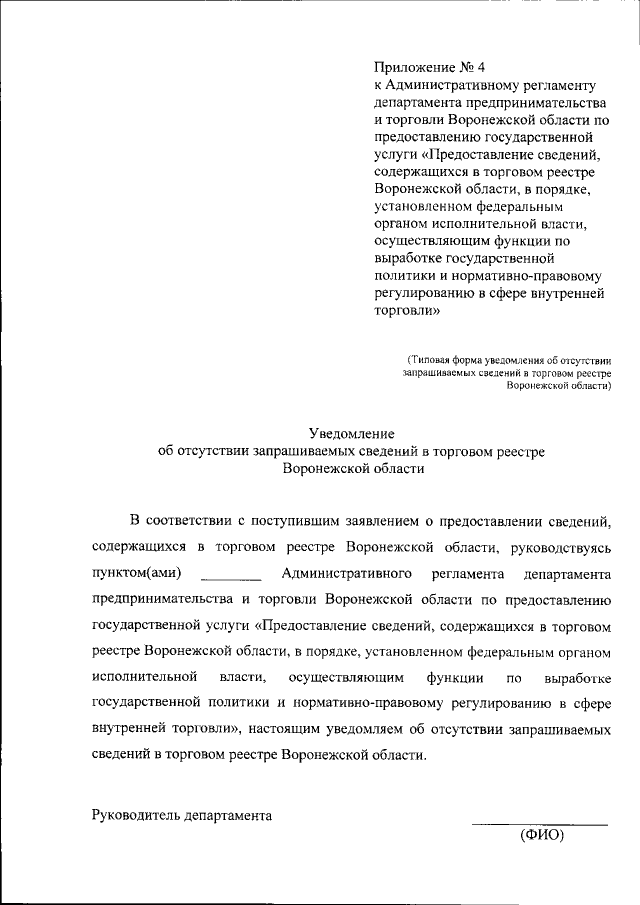 Приложение № 4
к Административному регламенту департамента предпринимательства и торговли Воронежской области по предоставлению государственной услуги «Предоставление сведений, содержащихся в торговом реестре Воронежской области, в порядке, установленном федеральным органом исполнительной власти, осуществляющим функции по выработке государственной политики и нормативно-правовому регулированию в сфере внутренней торговли»

(Типовая форма уведомления об отсутствии запрашиваемых сведений в торговом реестре Воронежской области)

Уведомление
об отсутствии запрашиваемых сведений в торговом реестре Воронежской области

В соответствии с поступившим заявлением о предоставлении сведений, содержащихся в торговом реестре Воронежской области, руководствуясь пунктом(ами) ________ Административного регламента департамента предпринимательства и торговли Воронежской области по предоставлению государственной услуги «Предоставление сведений, содержащихся в торговом реестре Воронежской области, в порядке, установленном федеральным органом исполнительной власти, осуществляющим функции по выработке государственной политики и нормативно-правовому регулированию в сфере внутренней торговли», настоящим уведомляем об отсутствии запрашиваемых сведений в торговом реестре Воронежской области.

Руководитель департамента
(ФИО)